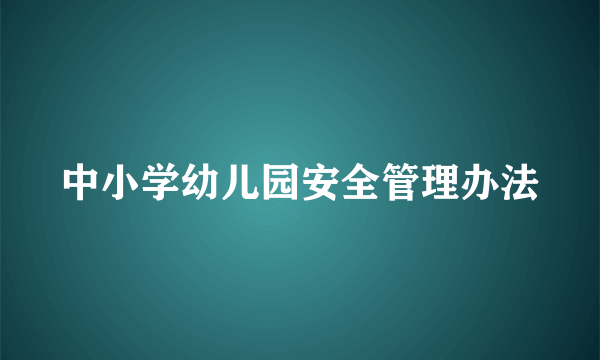 中小学幼儿园安全管理办法